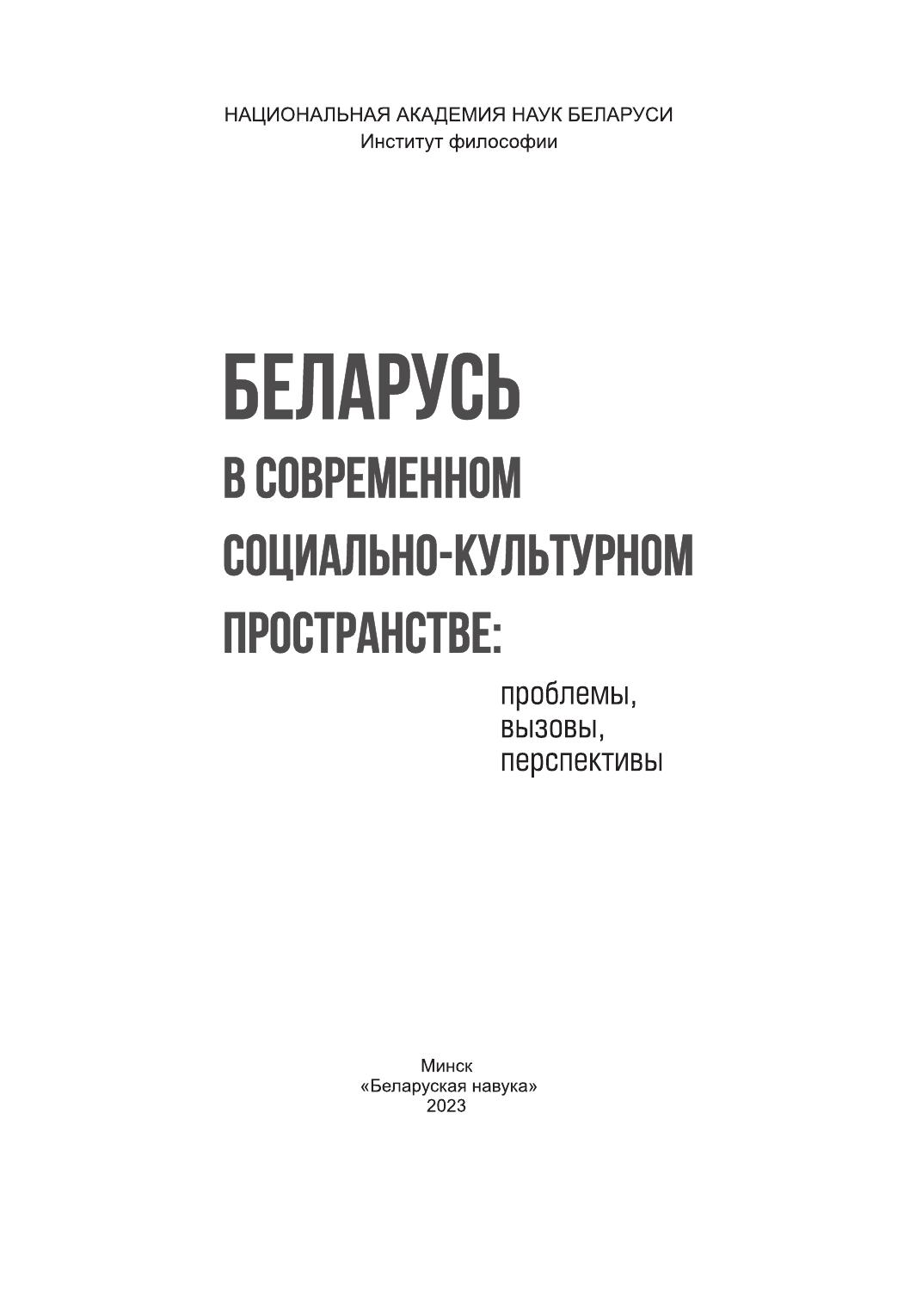 НАЦИОНАЛЬНАЯ АКАДЕМИЯ НАУК БЕЛАРУСИ
Институт философии

БЕЛАРУСЬ
В СОВРЕМЕННОМ
СОЦИАЛЬНО-КУЛЬТУРНОМ
ПРОСТРАНСТВЕ:

проблемы,
вызовы,
перспективы

Минск
«Беларуская навука»
2023